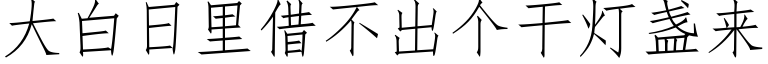 大白日里借不出个干灯盏来